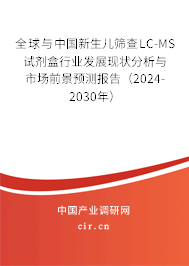 全球与中国新生儿筛查LC-MS试剂盒行业发展现状分析与市场前景预测报告（2024-2030年）

中国产业调研网
cir.cn